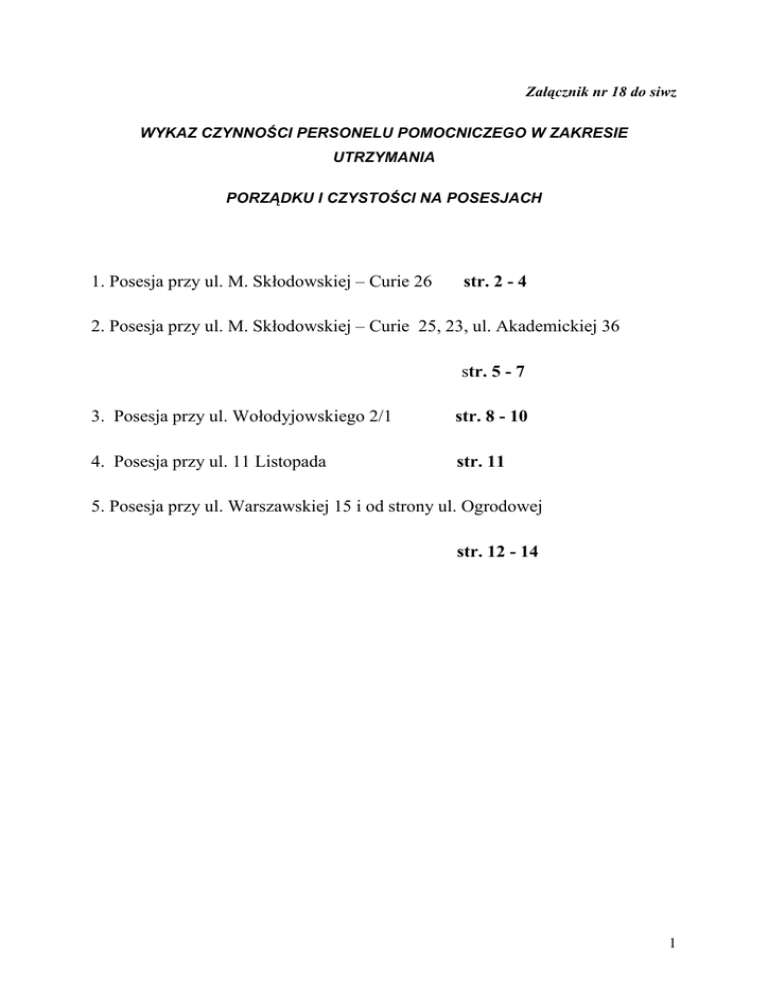 Załącznik nr 18 do siwz

WYKAZ CZYNNOŚCI PERSONELU POMOCNICZEGO W ZAKRESIE UTRZYMANIA

PORZĄDKU I CZYSTOŚCI NA POSESJACH

1. Posesja przy ul. M. Skłodowskiej – Curie 26 str. 2 - 4

2. Posesja przy ul. M. Skłodowskiej – Curie 25, 23, ul. Akademickiej 36

str. 5 - 7

3. Posesja przy ul. Wołodyjowskiego 2/1 str. 8 - 10

4. Posesja przy ul. 11 Listopada str. 11

5. Posesja przy ul. Warszawskiej 15 i od strony ul. Ogrodowej

str. 12 - 14

1